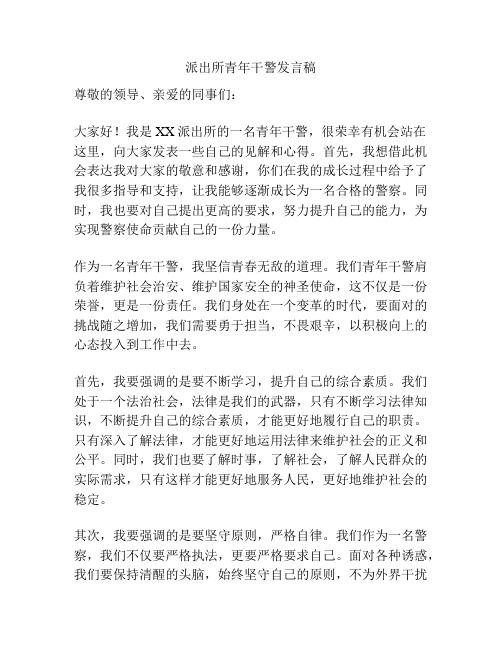 派出所青年干警发言稿

尊敬的领导、亲爱的同事们：

大家好！我是XX派出所的一名青年干警，很荣幸有机会站在这里，向大家发表一些自己的见解和心得。首先，我想借此机会表达我对大家的敬意和感谢，你们在我的成长过程中给予了我很多指导和支持，让我能够逐渐成长为一名合格的警察。同时，我也要对自己提出更高的要求，努力提升自己的能力，为实现警察使命贡献自己的一份力量。

作为一名青年干警，我坚信青春无敌的道理。我们青年干警肩负着维护社会治安、维护国家安全的神圣使命，这不仅是一份荣誉，更是一份责任。我们身处在一个变革的时代，要面对的挑战随之增加，我们需要勇于担当，不畏艰辛，以积极向上的心态投入到工作中去。

首先，我要强调的是要不断学习，提升自己的综合素质。我们处于一个法治社会，法律是我们的武器，只有不断学习法律知识，不断提升自己的综合素质，才能更好地履行自己的职责。只有深入了解法律，才能更好地运用法律来维护社会的正义和公平。同时，我们也要了解时事，了解社会，了解人民群众的实际需求，只有这样才能更好地服务人民，更好地维护社会的稳定。

其次，我要强调的是要坚守原则，严格自律。我们作为一名警察，我们不仅要严格执法，更要严格要求自己。面对各种诱惑，我们要保持清醒的头脑，始终坚守自己的原则，不为外界干扰